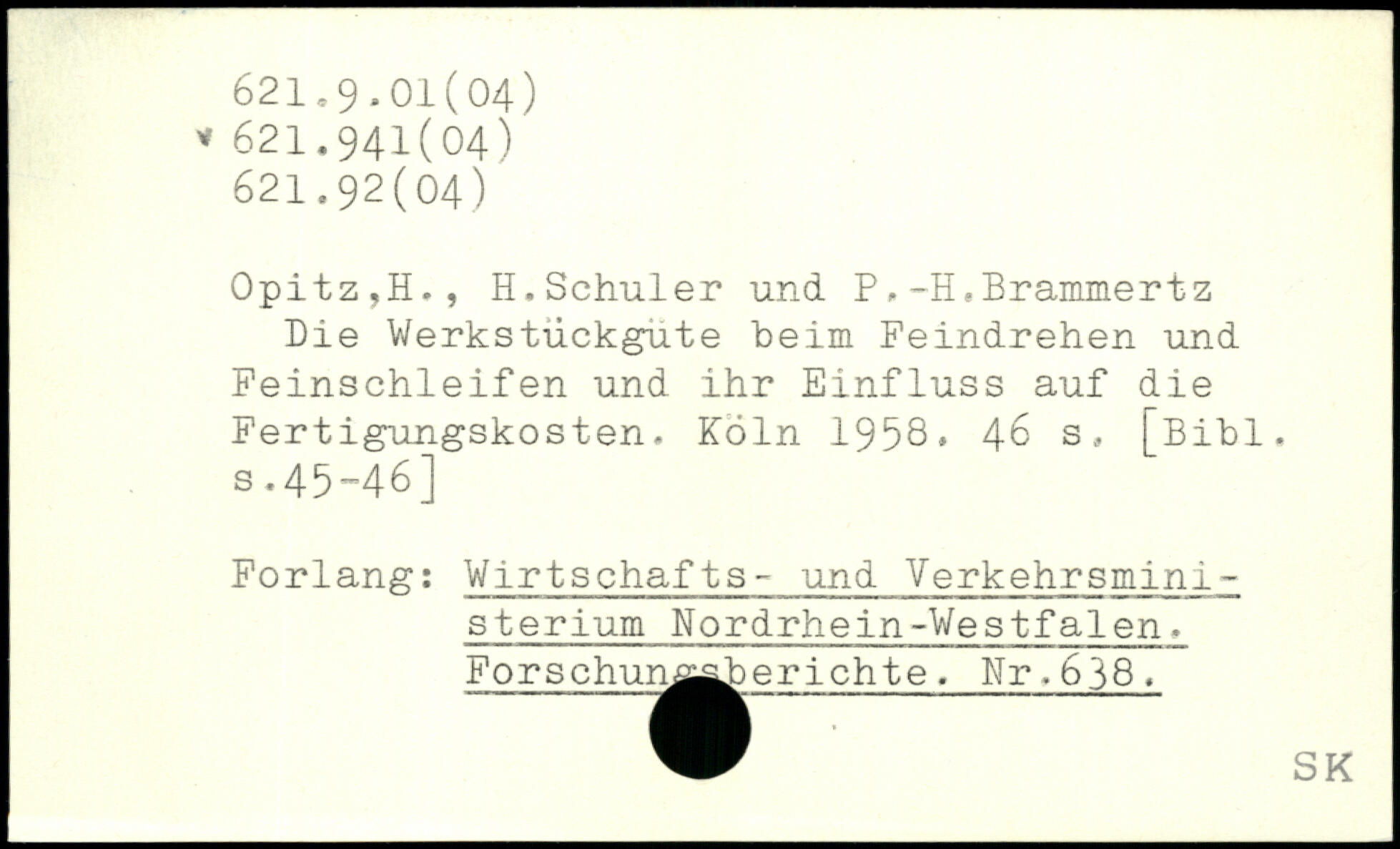 621.9.01(04)
621.941(04)
621.92(04)

Opitz,H., H.Schuler und P.-H.Brammertz
Die Werkstückgüte beim Feindrehen und Feinschleifen und ihr Einfluss auf die Fertigungskosten. Köln 1958. 46 s. [Bibl. s.45-46]

Forlang: Wirtschafts- und Verkehrsministerium Nordrhein-Westfalen. Forschungsberichte. Nr.638.

SK